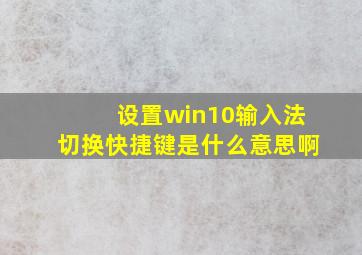 设置win10输入法
切换快捷键是什么意思啊